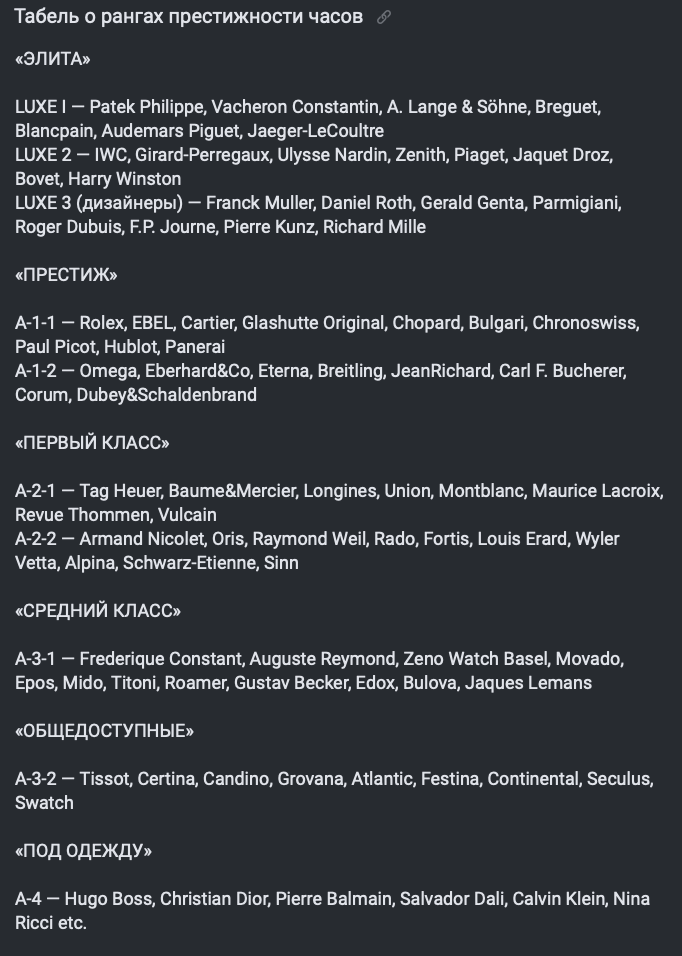 Табель о рангах престижности часов

«ЭЛИТА»

LUXE I — Patek Philippe, Vacheron Constantin, A. Lange & Söhne, Breguet, Blancpain, Audemars Piguet, Jaeger-LeCoultre
LUXE 2 — IWC, Girard-Perregaux, Ulysse Nardin, Zenith, Piaget, Jaquet Droz, Bovet, Harry Winston
LUXE 3 (дизайнеры) — Franck Muller, Daniel Roth, Gerald Genta, Parmigiani, Roger Dubuis, F.P. Journe, Pierre Kunz, Richard Mille

«ПРЕСТИЖ»

A-1-1 — Rolex, EBEL, Cartier, Glashutte Original, Chopard, Bulgari, Chronoswiss, Paul Picot, Hublot, Panerai
A-1-2 — Omega, Eberhard&Co, Eterna, Breitling, JeanRichard, Carl F. Bucherer, Corum, Dubey&Schaldenbrand

«ПЕРВЫЙ КЛАСС»

A-2-1 — Tag Heuer, Baume&Mercier, Longines, Union, Montblanc, Maurice Lacroix, Revue Thommen, Vulcain
A-2-2 — Armand Nicolet, Oris, Raymond Weil, Rado, Fortis, Louis Erard, Wyler Vetta, Alpina, Schwarz-Etienne, Sinn

«СРЕДНИЙ КЛАСС»

A-3-1 — Frederique Constant, Auguste Reymond, Zeno Watch Basel, Movado, Epos, Mido, Titoni, Roamer, Gustav Becker, Edox, Bulova, Jaques Lemans

«ОБЩЕДОСТУПНЫЕ»

A-3-2 — Tissot, Certina, Candino, Grovana, Atlantic, Festina, Continental, Seculus, Swatch

«ПОД ОДЕЖДУ»

A-4 — Hugo Boss, Christian Dior, Pierre Balmain, Salvador Dali, Calvin Klein, Nina Ricci etc.